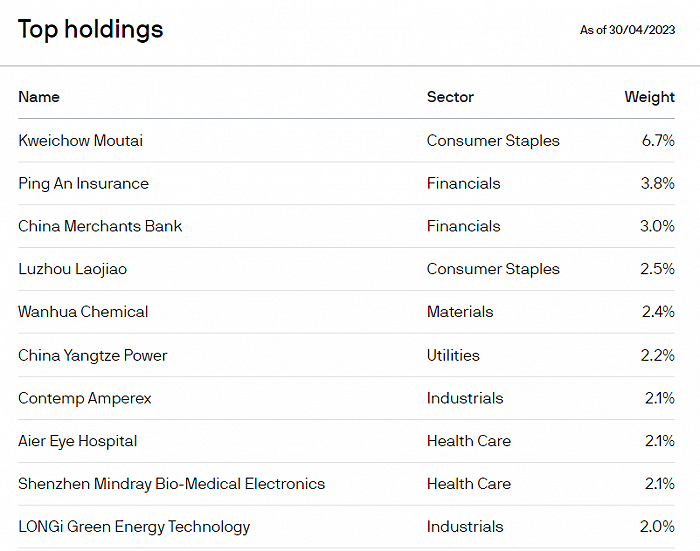 Top holdings

As of 30/04/2023

| Name | Sector | Weight |
|---|---|---|
| Kweichow Moutai | Consumer Staples | 6.7% |
| Ping An Insurance | Financials | 3.8% |
| China Merchants Bank | Financials | 3.0% |
| Luzhou Laojiao | Consumer Staples | 2.5% |
| Wanhua Chemical | Materials | 2.4% |
| China Yangtze Power | Utilities | 2.2% |
| Contemp Amperex | Industrials | 2.1% |
| Aier Eye Hospital | Health Care | 2.1% |
| Shenzhen Mindray Bio-Medical Electronics | Health Care | 2.1% |
| LONGi Green Energy Technology | Industrials | 2.0% |